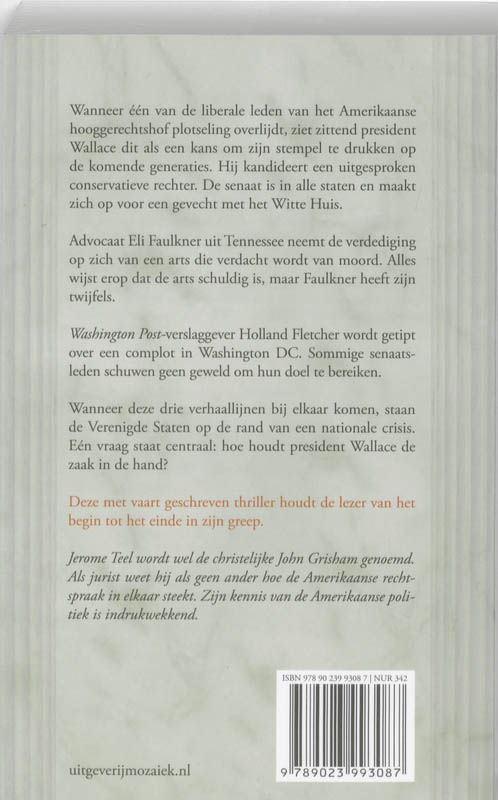 Wanneer één van de liberale leden van het Amerikaanse hooggerechtshof plotseling overlijdt, ziet zittend president Wallace dit als een kans om zijn stempel te drukken op de komende generaties. Hij kandideert een uitgesproken conservatieve rechter. De senaat is in alle staten en maakt zich op voor een gevecht met het Witte Huis.

Advocaat Eli Faulkner uit Tennessee neemt de verdediging op zich van een arts die verdacht wordt van moord. Alles wijst erop dat de arts schuldig is, maar Faulkner heeft zijn twijfels.

Washington Post-verslaggever Holland Fletcher wordt getipt over een complot in Washington DC. Sommige senaatsleden schuwen geen geweld om hun doel te bereiken.

Wanneer deze drie verhaallijnen bij elkaar komen, staan de Verenigde Staten op de rand van een nationale crisis. Eén vraag staat centraal: hoe houdt president Wallace de zaak in de hand?

Deze met vaart geschreven thriller houdt de lezer van het begin tot het einde in zijn greep.

Jerome Teel wordt wel de christelijke John Grisham genoemd. Als jurist weet hij als geen ander hoe de Amerikaanse rechtspraak in elkaar steekt. Zijn kennis van de Amerikaanse politiek is indrukwekkend.

ISBN 978 90 239 9308 7 | NUR 342

9 789023 993087

uitgeverijmozaiek.nl